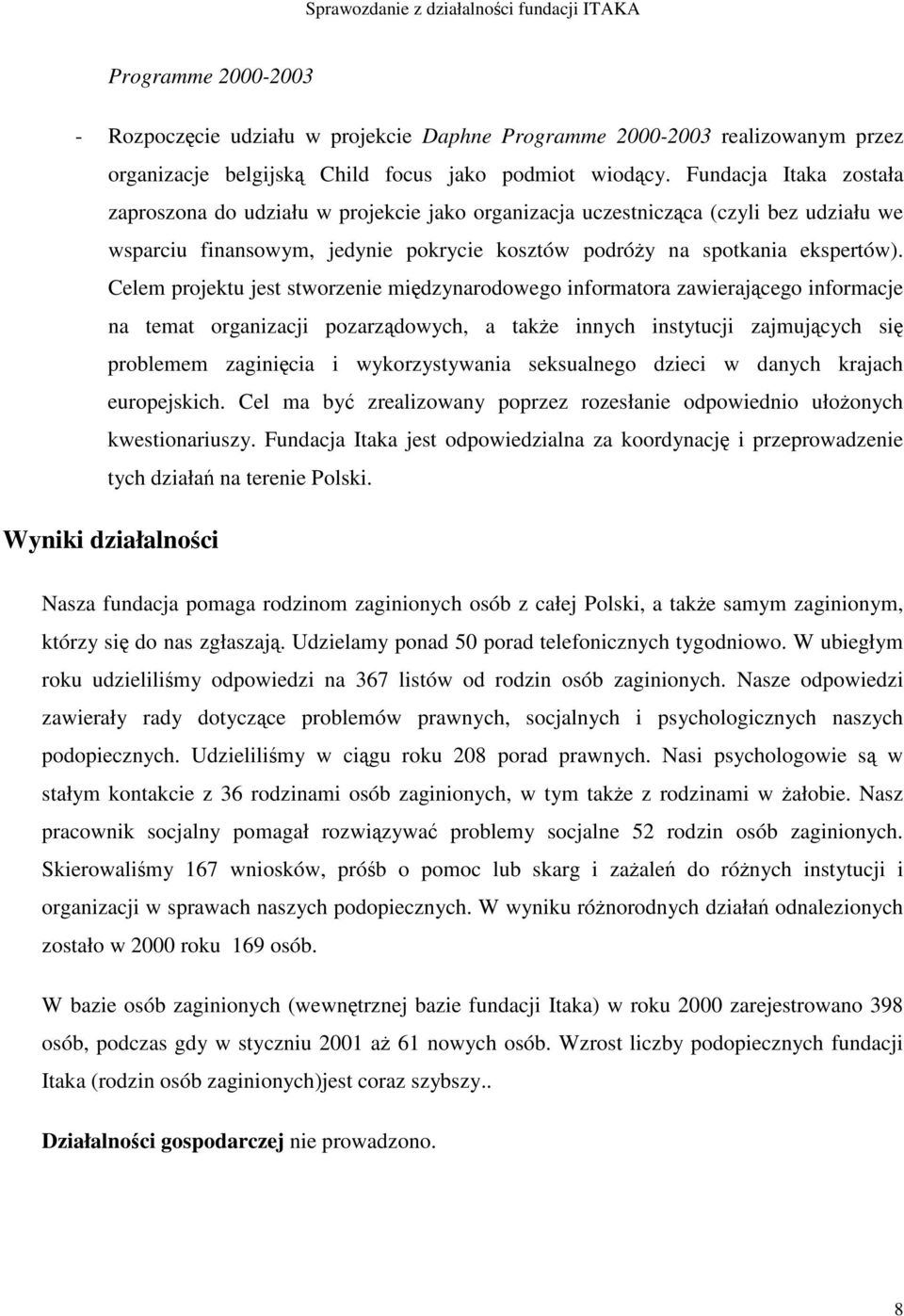 Sprawozdanie z działalności fundacji ITAKA

Programme 2000-2003

- Rozpoczęcie udziału w projekcie Daphne Programme 2000-2003 realizowanym przez organizacje belgijską Child focus jako podmiot wiodący. Fundacja Itaka została zaproszona do udziału w projekcie jako organizacja uczestnicząca (czyli bez udziału we wsparciu finansowym, jedynie pokrycie kosztów podróży na spotkania ekspertów). Celem projektu jest stworzenie międzynarodowego informatora zawierającego informacje na temat organizacji pozarządowych, a także innych instytucji zajmujących się problemem zaginięcia i wykorzystywania seksualnego dzieci w danych krajach europejskich. Cel ma być zrealizowany poprzez rozesłanie odpowiednio ułożonych kwestionariuszy. Fundacja Itaka jest odpowiedzialna za koordynację i przeprowadzenie tych działań na terenie Polski.

Wyniki działalności

Nasza fundacja pomaga rodzinom zaginionych osób z całej Polski, a także samym zaginionym, którzy się do nas zgłaszają. Udzielamy ponad 50 porad telefonicznych tygodniowo. W ubiegłym roku udzieliliśmy odpowiedzi na 367 listów od rodzin osób zaginionych. Nasze odpowiedzi zawierały rady dotyczące problemów prawnych, socjalnych i psychologicznych naszych podopiecznych. Udzieliliśmy w ciągu roku 208 porad prawnych. Nasi psychologowie są w stałym kontakcie z 36 rodzinami osób zaginionych, w tym także z rodzinami w żałobie. Nasz pracownik socjalny pomagał rozwiązywać problemy socjalne 52 rodzin osób zaginionych. Skierowaliśmy 167 wniosków, próśb o pomoc lub skarg i zażaleń do różnych instytucji i organizacji w sprawach naszych podopiecznych. W wyniku różnorodnych działań odnalezionych zostało w 2000 roku 169 osób.

W bazie osób zaginionych (wewnętrznej bazie fundacji Itaka) w roku 2000 zarejestrowano 398 osób, podczas gdy w styczniu 2001 aż 61 nowych osób. Wzrost liczby podopiecznych fundacji Itaka (rodzin osób zaginionych)jest coraz szybszy..

Działalności gospodarczej nie prowadzono.

8